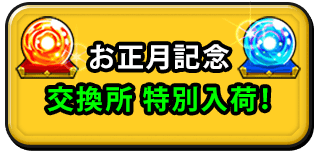 お正月記念
交換所 特別入荷!